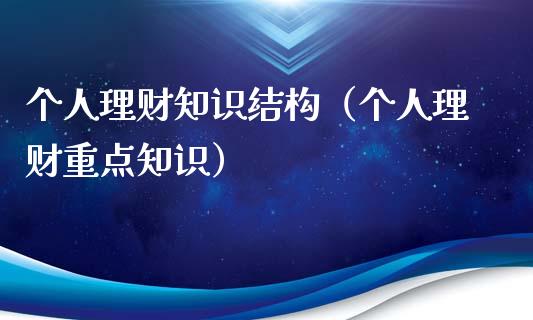 个人理财知识结构（个人理财重点知识）